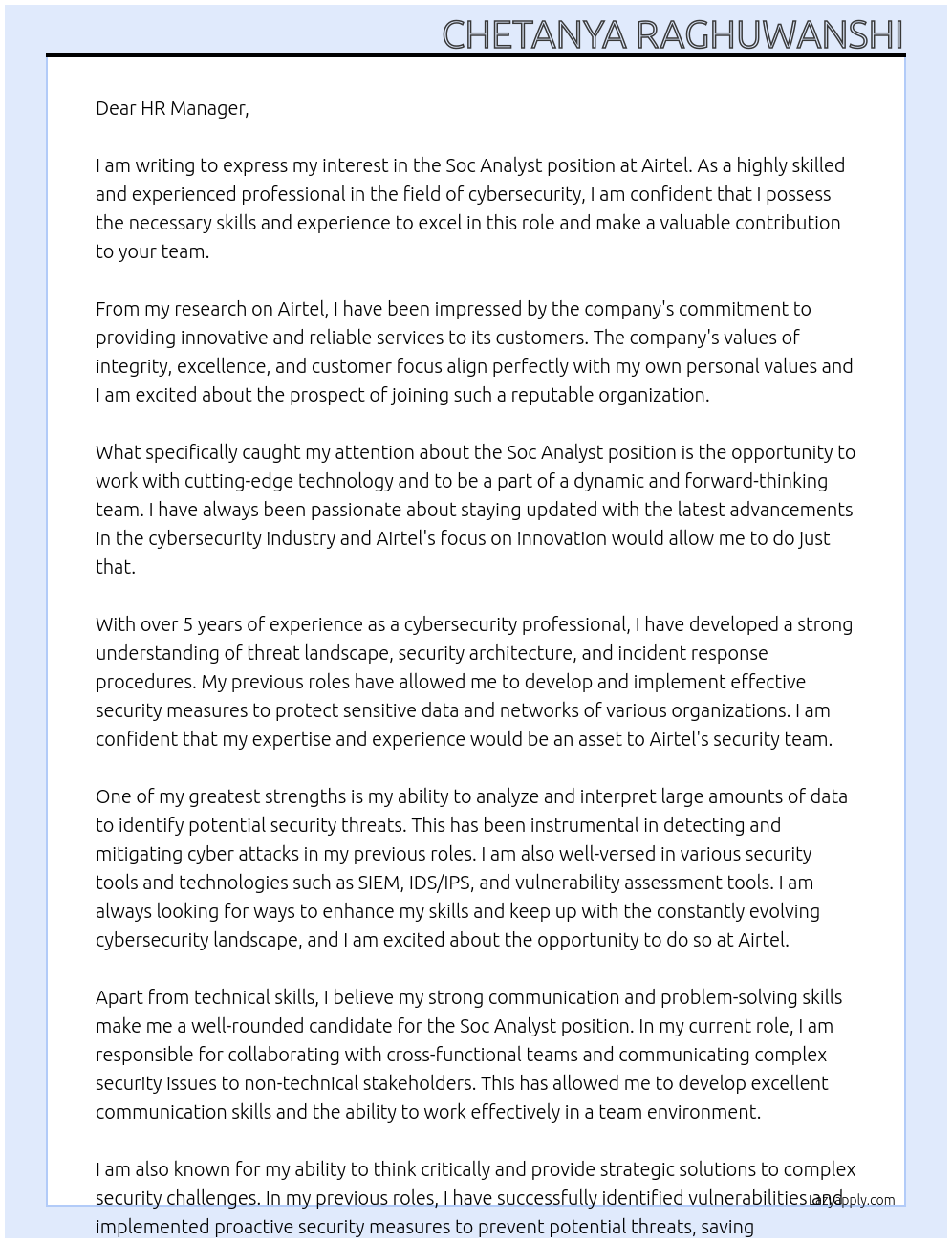 CHETANYA RAGHUWANSHI

Dear HR Manager,

I am writing to express my interest in the Soc Analyst position at Airtel. As a highly skilled and experienced professional in the field of cybersecurity, I am confident that I possess the necessary skills and experience to excel in this role and make a valuable contribution to your team.

From my research on Airtel, I have been impressed by the company's commitment to providing innovative and reliable services to its customers. The company's values of integrity, excellence, and customer focus align perfectly with my own personal values and I am excited about the prospect of joining such a reputable organization.

What specifically caught my attention about the Soc Analyst position is the opportunity to work with cutting-edge technology and to be a part of a dynamic and forward-thinking team. I have always been passionate about staying updated with the latest advancements in the cybersecurity industry and Airtel's focus on innovation would allow me to do just that.

With over 5 years of experience as a cybersecurity professional, I have developed a strong understanding of threat landscape, security architecture, and incident response procedures. My previous roles have allowed me to develop and implement effective security measures to protect sensitive data and networks of various organizations. I am confident that my expertise and experience would be an asset to Airtel's security team.

One of my greatest strengths is my ability to analyze and interpret large amounts of data to identify potential security threats. This has been instrumental in detecting and mitigating cyber attacks in my previous roles. I am also well-versed in various security tools and technologies such as SIEM, IDS/IPS, and vulnerability assessment tools. I am always looking for ways to enhance my skills and keep up with the constantly evolving cybersecurity landscape, and I am excited about the opportunity to do so at Airtel.

Apart from technical skills, I believe my strong communication and problem-solving skills make me a well-rounded candidate for the Soc Analyst position. In my current role, I am responsible for collaborating with cross-functional teams and communicating complex security issues to non-technical stakeholders. This has allowed me to develop excellent communication skills and the ability to work effectively in a team environment.

I am also known for my ability to think critically and provide strategic solutions to complex security challenges. In my previous roles, I have successfully identified vulnerabilities and implemented proactive security measures to prevent potential threats, saving

lazyapply.com